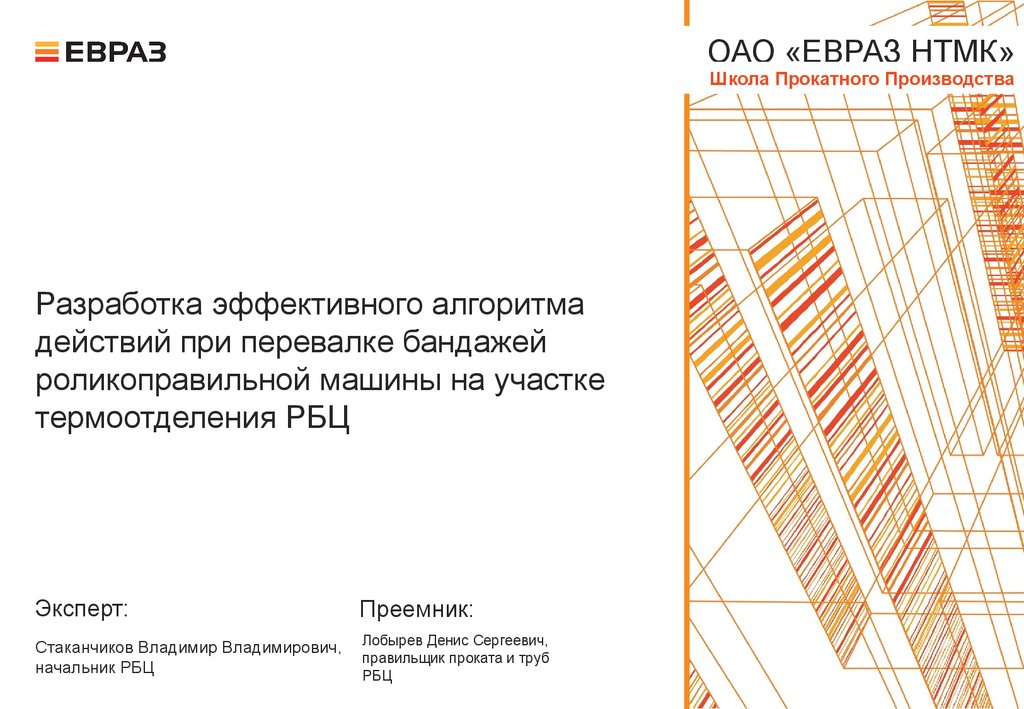 ЕВРАЗ

ОАО «ЕВРАЗ НТМК»
Школа Прокатного Производства

Разработка эффективного алгоритма действий при перевалке бандажей роликоправильной машины на участке термоотделения РБЦ

Эксперт:

Стаканчиков Владимир Владимирович,
начальник РБЦ

Преемник:

Лобырев Денис Сергеевич,
правильщик проката и труб
РБЦ